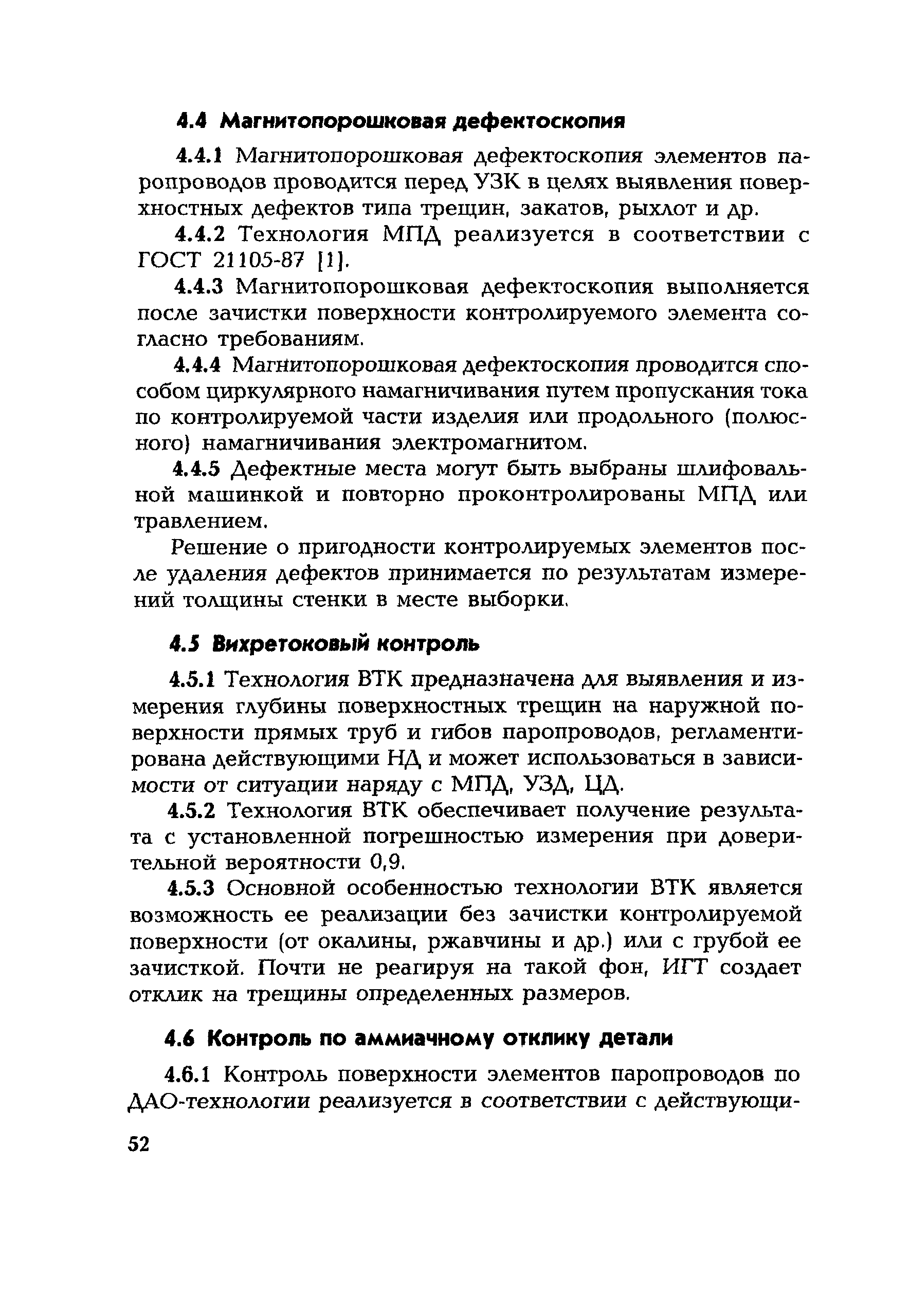 4.4 Магнитопорошковая дефектоскопия

4.4.1 Магнитопорошковая дефектоскопия элементов паропроводов проводится перед УЗК в целях выявления поверхностных дефектов типа трещин, закатов, рыхлот и др.

4.4.2 Технология МПД реализуется в соответствии с ГОСТ 21105-87 [1].

4.4.3 Магнитопорошковая дефектоскопия выполняется после зачистки поверхности контролируемого элемента согласно требованиям.

4.4.4 Магнитопорошковая дефектоскопия проводится способом циркулярного намагничивания путем пропускания тока по контролируемой части изделия или продольного (полюсного) намагничивания электромагнитом.

4.4.5 Дефектные места могут быть выбраны шлифовальной машинкой и повторно проконтролированы МПД или травлением.

Решение о пригодности контролируемых элементов после удаления дефектов принимается по результатам измерений толщины стенки в месте выборки.

4.5 Вихретоковый контроль

4.5.1 Технология ВТК предназначена для выявления и измерения глубины поверхностных трещин на наружной поверхности прямых труб и гибов паропроводов, регламентирована действующими НД и может использоваться в зависимости от ситуации наряду с МПД, УЗД, ЦД.

4.5.2 Технология ВТК обеспечивает получение результата с установленной погрешностью измерения при доверительной вероятности 0,9.

4.5.3 Основной особенностью технологии ВТК является возможность ее реализации без зачистки контролируемой поверхности (от окалины, ржавчины и др.) или с грубой ее зачисткой. Почти не реагируя на такой фон, ИГТ создает отклик на трещины определенных размеров.

4.6 Контроль по аммиачному отклику детали

4.6.1 Контроль поверхности элементов паропроводов по ДАО-технологии реализуется в соответствии с действующи-

52